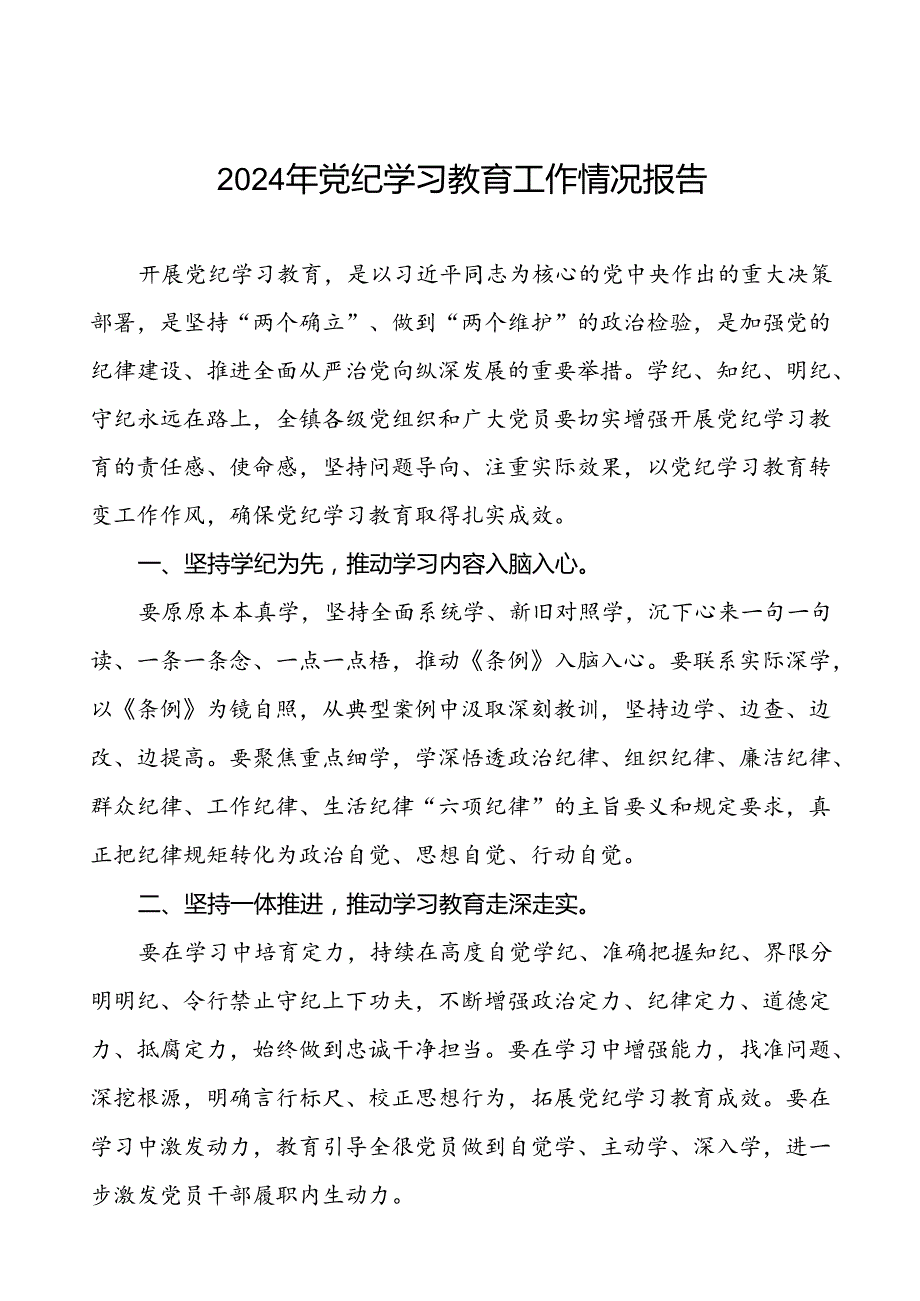 2024年党纪学习教育工作情况报告

开展党纪学习教育，是以习近平同志为核心的党中央作出的重大决策部署，是坚持“两个确立”、做到“两个维护”的政治检验，是加强党的纪律建设、推进全面从严治党向纵深发展的重要举措。学纪、知纪、明纪、守纪永远在路上，全镇各级党组织和广大党员要切实增强开展党纪学习教育的责任感、使命感，坚持问题导向、注重实际效果，以党纪学习教育转变工作作风，确保党纪学习教育取得扎实成效。

一、坚持学纪为先，推动学习内容入脑入心。

要原原本本真学，坚持全面系统学、新旧对照学，沉下心来一句一句读、一条一条念、一点一点悟，推动《条例》入脑入心。要联系实际深学，以《条例》为镜自照，从典型案例中汲取深刻教训，坚持边学、边查、边改、边提高。要聚焦重点细学，学深悟透政治纪律、组织纪律、廉洁纪律、群众纪律、工作纪律、生活纪律“六项纪律”的主旨要义和规定要求，真正把纪律规矩转化为政治自觉、思想自觉、行动自觉。

二、坚持一体推进，推动学习教育走深走实。

要在学习中培育定力，持续在高度自觉学纪、准确把握知纪、界限分明明纪、令行禁止守纪上下功夫，不断增强政治定力、纪律定力、道德定力、抵腐定力，始终做到忠诚干净担当。要在学习中增强能力，找准问题、深挖根源，明确言行标尺、校正思想行为，拓展党纪学习教育成效。要在学习中激发动力，教育引导全很党员做到自觉学、主动学、深入学，进一步激发党员干部履职内生动力。